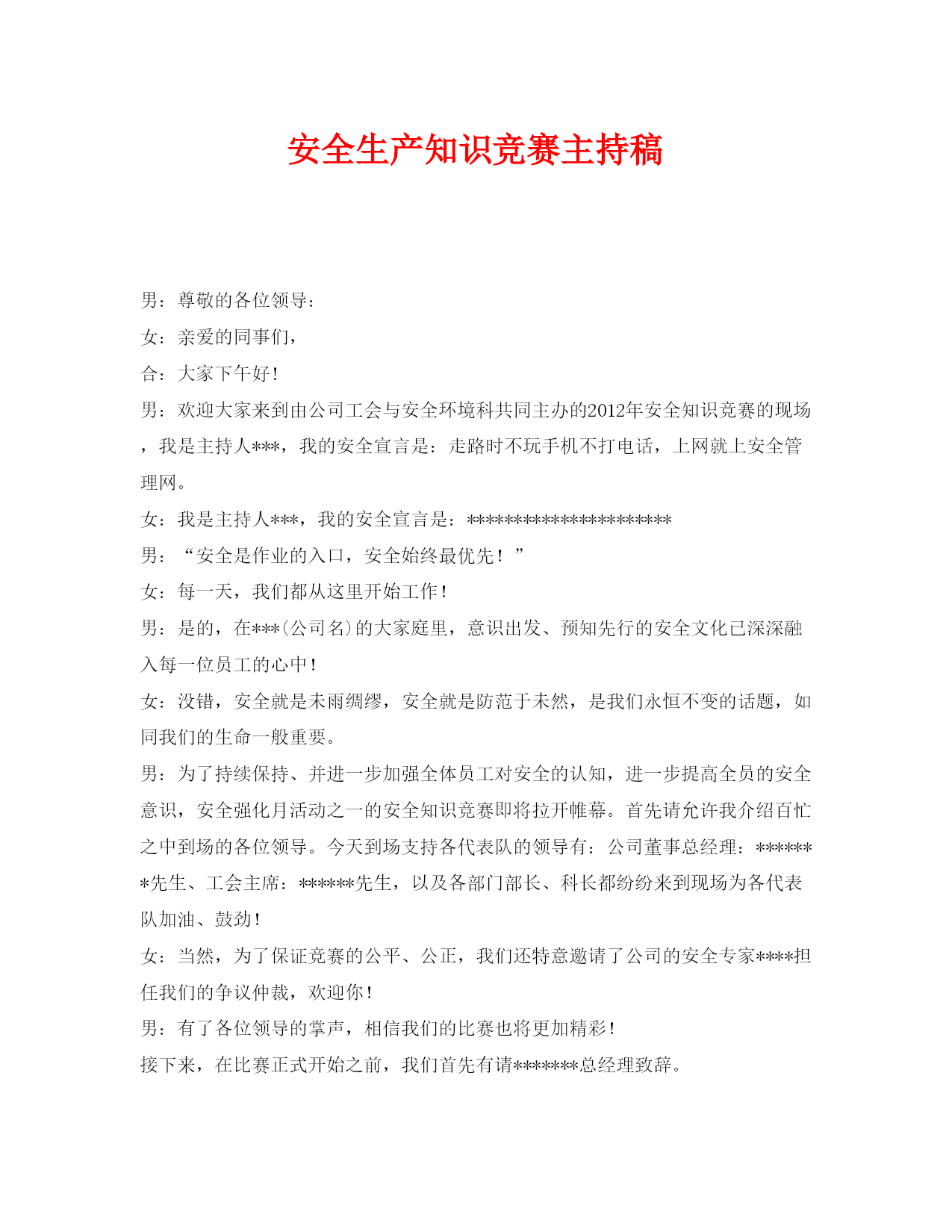 安全生产知识竞赛主持稿

男：尊敬的各位领导：

女：亲爱的同事们，

合：大家下午好！

男：欢迎大家来到由公司工会与安全环境科共同主办的2012年安全知识竞赛的现场，我是主持人***，我的安全宣言是：走路时不玩手机不打电话，上网就上安全管理网。

女：我是主持人***，我的安全宣言是：**********************

男：“安全是作业的入口，安全始终最优先！”

女：每一天，我们都从这里开始工作！

男：是的，在***(公司名)的大家庭里，意识出发、预知先行的安全文化已深深融入每一位员工的心中！

女：没错，安全就是未雨绸缪，安全就是防范于未然，是我们永恒不变的话题，如同我们的生命一般重要。

男：为了持续保持、并进一步加强全体员工对安全的认知，进一步提高全员的安全意识，安全强化月活动之一的安全知识竞赛即将拉开帷幕。首先请允许我介绍百忙之中到场的各位领导。今天到场支持各代表队的领导有：公司董事总经理：*******先生、工会主席：******先生，以及各部门部长、科长都纷纷来到现场为各代表队加油、鼓劲！

女：当然，为了保证竞赛的公平、公正，我们还特意邀请了公司的安全专家****担任我们的争议仲裁，欢迎你！

男：有了各位领导的掌声，相信我们的比赛也将更加精彩！

接下来，在比赛正式开始之前，我们首先有请*******总经理致辞。